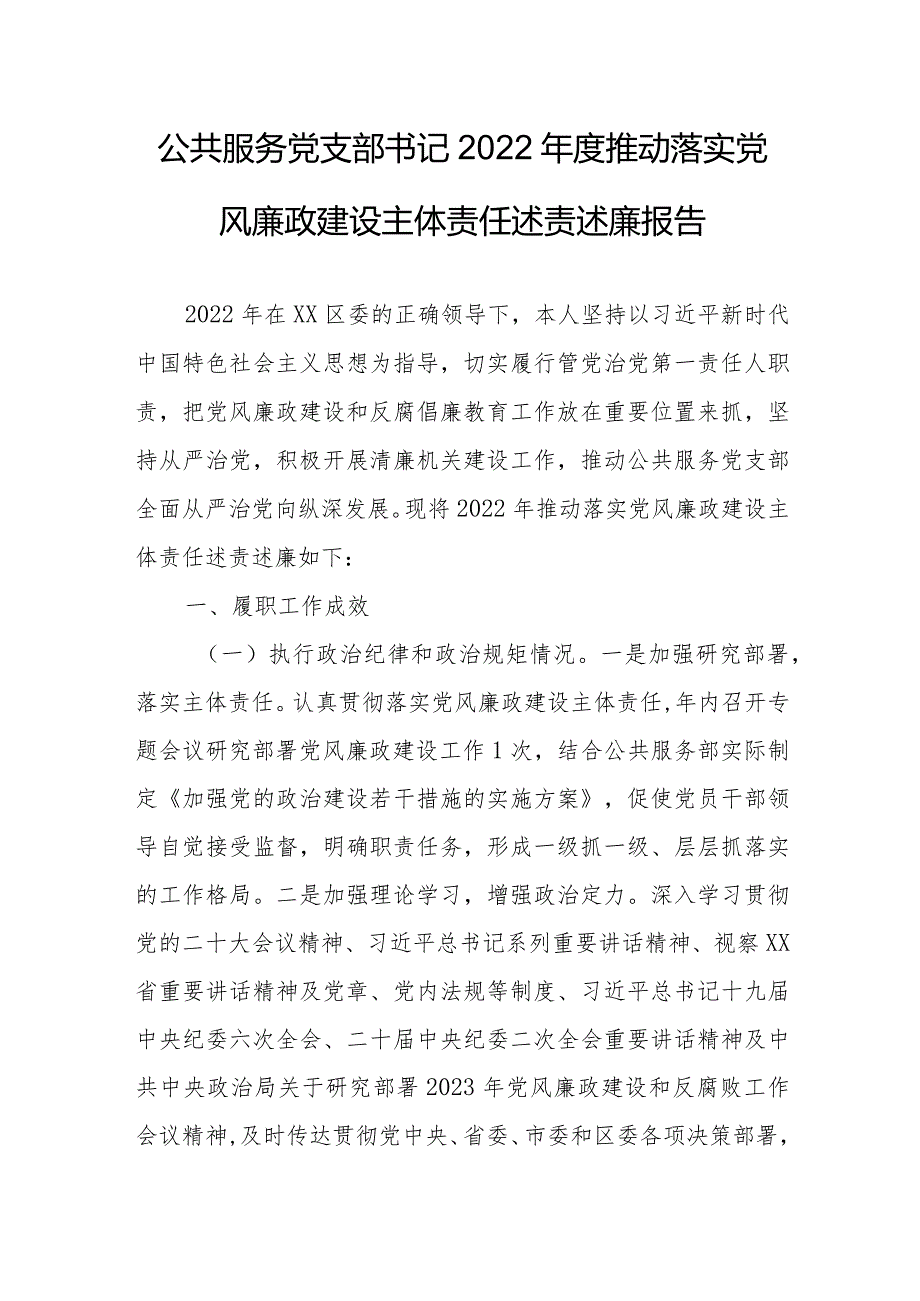 公共服务党支部书记2022年度推动落实党风廉政建设主体责任述责述廉报告

2022年在XX区委的正确领导下，本人坚持以习近平新时代中国特色社会主义思想为指导，切实履行管党治党第一责任人职责，把党风廉政建设和反腐倡廉教育工作放在重要位置来抓，坚持从严治党，积极开展清廉机关建设工作，推动公共服务党支部全面从严治党向纵深发展。现将2022年推动落实党风廉政建设主体责任述责述廉如下：

一、履职工作成效

（一）执行政治纪律和政治规矩情况。一是加强研究部署，落实主体责任。认真贯彻落实党风廉政建设主体责任，年内召开专题会议研究部署党风廉政建设工作1次，结合公共服务部实际制定《加强党的政治建设若干措施的实施方案》，促使党员干部领导自觉接受监督，明确职责任务，形成一级抓一级、层层抓落实的工作格局。二是加强理论学习，增强政治定力。深入学习贯彻党的二十大会议精神、习近平总书记系列重要讲话精神、视察XX省重要讲话精神及党章、党内法规等制度、习近平总书记十九届中央纪委六次全会、二十届中央纪委二次全会重要讲话精神及中共中央政治局关于研究部署2023年党风廉政建设和反腐败工作会议精神，及时传达贯彻党中央、省委、市委和区委各项决策部署，